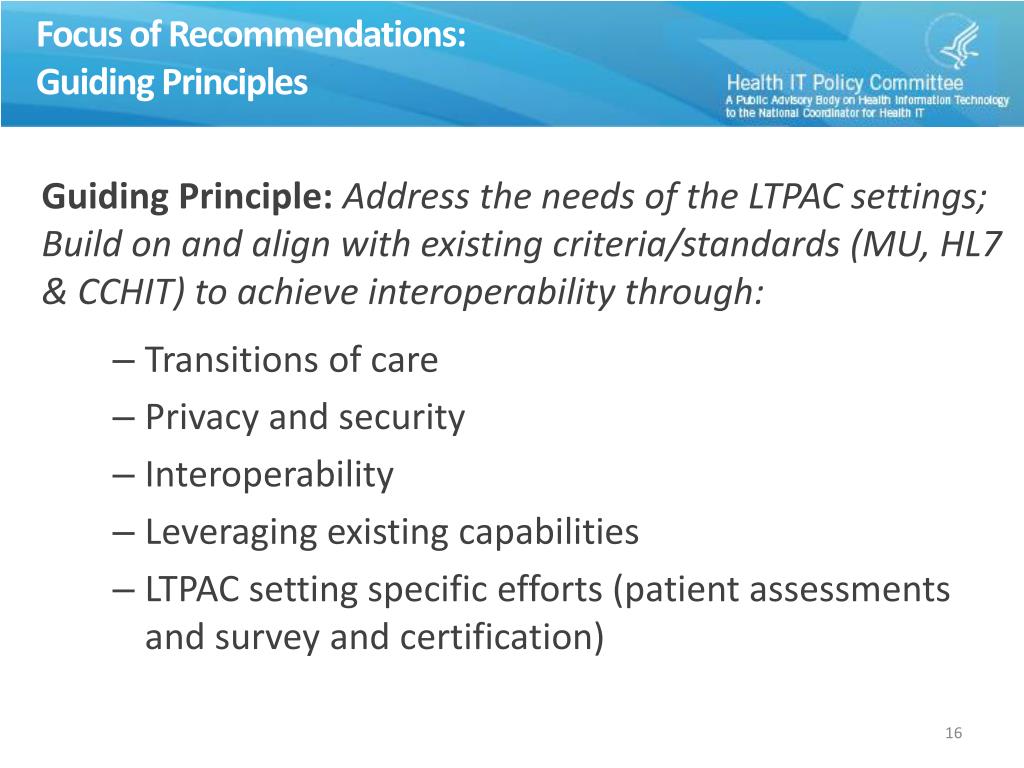 Focus of Recommendations:
Guiding Principles

Health IT Policy Committee
A Public Advisory Body on Health Information Technology to the National Coordinator for Health IT

Guiding Principle: Address the needs of the LTPAC settings; Build on and align with existing criteria/standards (MU, HL7 & CCHIT) to achieve interoperability through:

– Transitions of care
– Privacy and security
– Interoperability
– Leveraging existing capabilities
– LTPAC setting specific efforts (patient assessments and survey and certification)

16